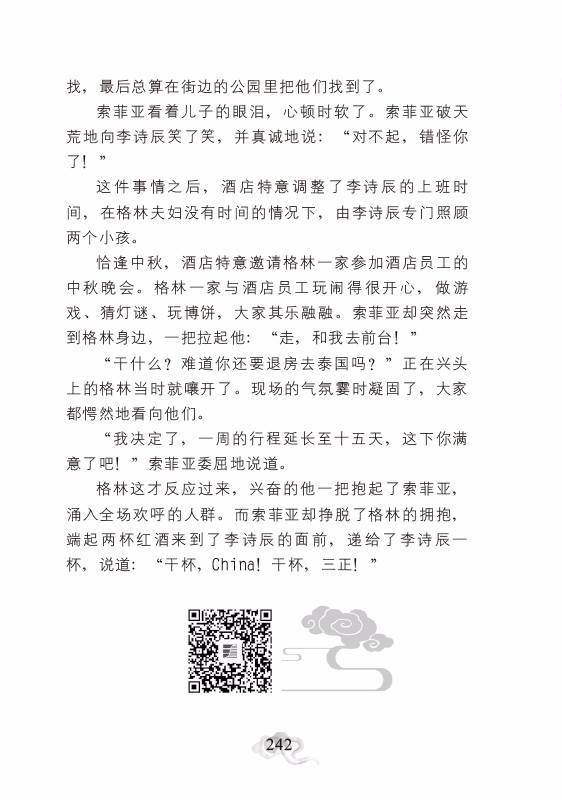 找，最后总算在街边的公园里把他们找到了。

索菲亚看着儿子的眼泪，心顿时软了。索菲亚破天荒地向李诗辰笑了笑，并真诚地说：“对不起，错怪你了！”

这件事情之后，酒店特意调整了李诗辰的上班时间，在格林夫妇没有时间的情况下，由李诗辰专门照顾两个小孩。

恰逢中秋，酒店特意邀请格林一家参加酒店员工的中秋晚会。格林一家与酒店员工玩闹得很开心，做游戏、猜灯谜、玩博饼，大家其乐融融。索菲亚却突然走到格林身边，一把拉起他：“走，和我去前台！”

“干什么？难道你还要退房去泰国吗？”正在兴头上的格林当时就嚷开了。现场的气氛霎时凝固了，大家都愕然地看向他们。

“我决定了，一周的行程延长至十五天，这下你满意了吧！”索菲亚委屈地说道。

格林这才反应过来，兴奋的他一把抱起了索菲亚，涌入全场欢呼的人群。而索菲亚却挣脱了格林的拥抱，端起两杯红酒来到了李诗辰的面前，递给了李诗辰一杯，说道：“干杯，China！干杯，三正！”

242